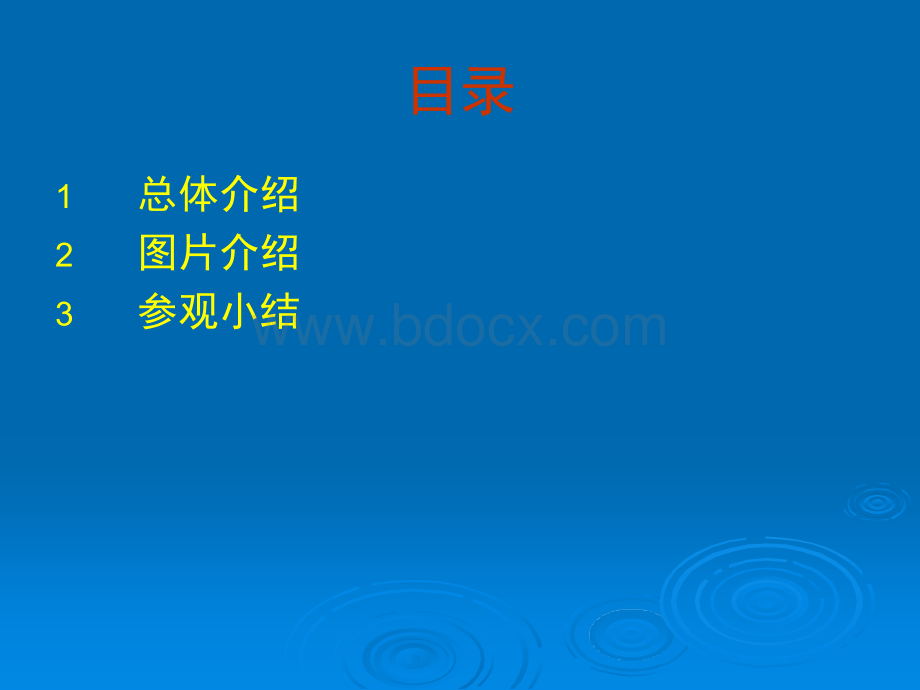 目录

1　总体介绍

2　图片介绍

3　参观小结

www.bdocx.com